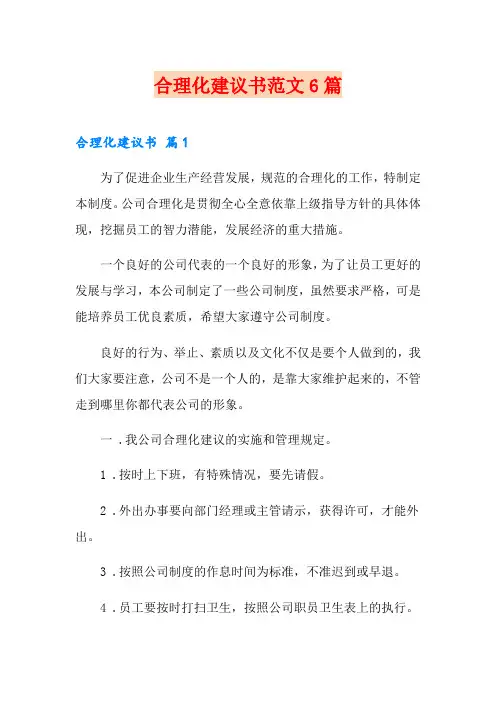 合理化建议书范文6篇

合理化建议书 篇1

为了促进企业生产经营发展，规范的合理化的工作，特制定本制度。公司合理化是贯彻全心全意依靠上级指导方针的具体体现，挖掘员工的智力潜能，发展经济的重大措施。

一个良好的公司代表的一个良好的形象，为了让员工更好的发展与学习，本公司制定了一些公司制度，虽然要求严格，可是能培养员工优良素质，希望大家遵守公司制度。

良好的行为、举止、素质以及文化不仅是要个人做到的，我们大家要注意，公司不是一个人的，是靠大家维护起来的，不管走到哪里你都代表公司的形象。

一．我公司合理化建议的实施和管理规定。

1．按时上下班，有特殊情况，要先请假。

2．外出办事要向部门经理或主管请示，获得许可，才能外出。

3．按照公司制度的作息时间为标准，不准迟到或早退。

4．员工要按时打扫卫生，按照公司职员卫生表上的执行。